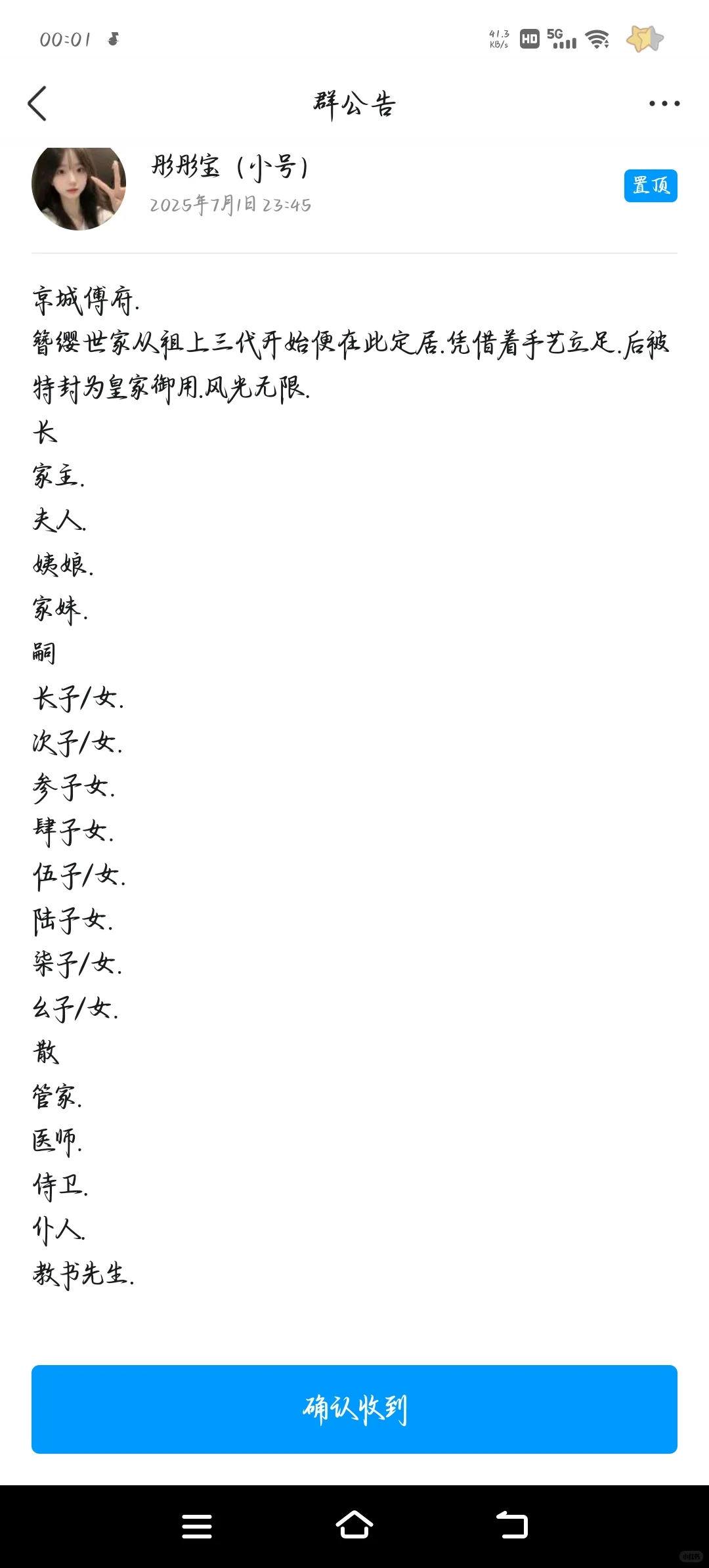 00:01

41.3 KB/s HD 5G

群公告

彤彤宝（小号）
2025年7月1日 23:45

置顶

京城傅府.
簪缨世家从祖上三代开始便在此定居.凭借着手艺立足.后被特封为皇家御用.风光无限.
长
家主.
夫人.
姨娘.
家妹.
嗣
长子/女.
次子/女.
叁子女.
肆子女.
伍子/女.
陆子女.
柒子/女.
幺子/女.
散
管家.
医师.
侍卫.
仆人.
教书先生.

确认收到